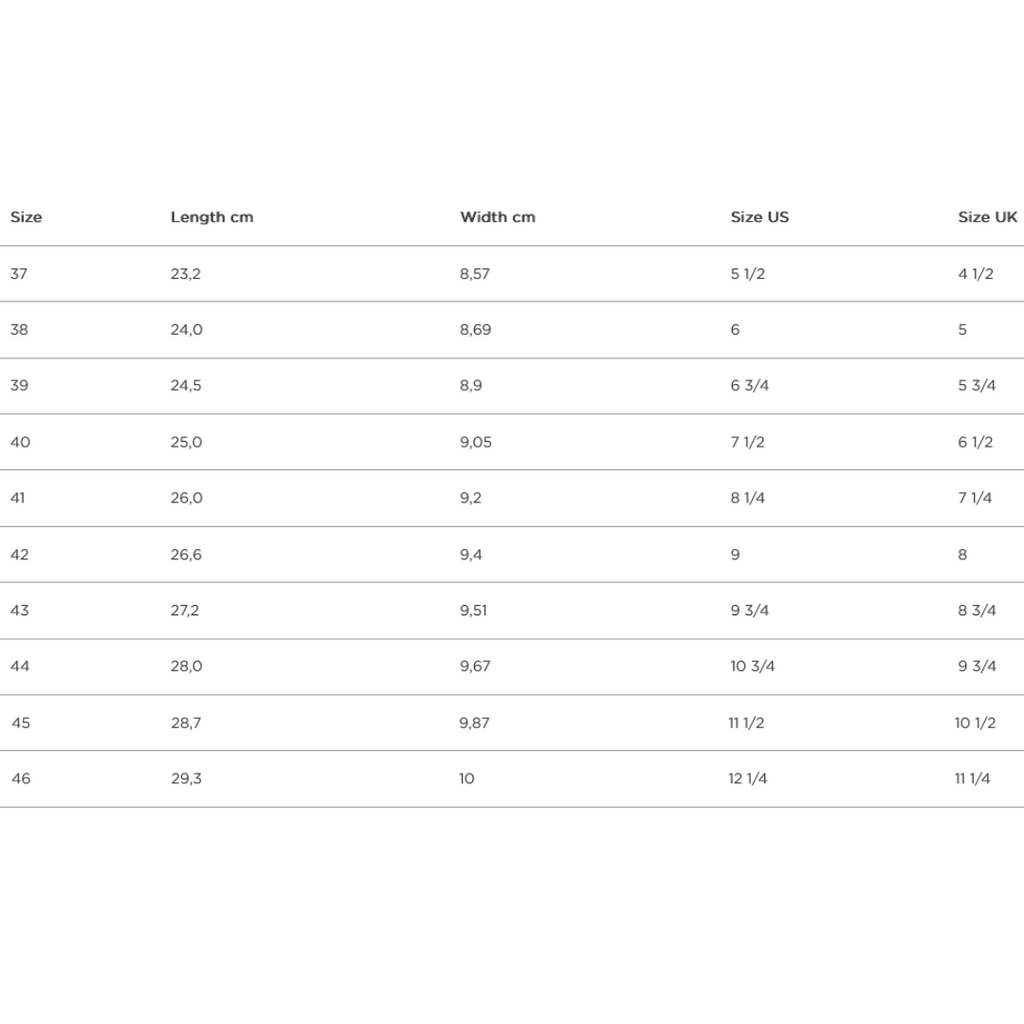 | Size | Length cm | Width cm | Size US | Size UK |
|---|---|---|---|---|
| 37 | 23,2 | 8,57 | 5 1/2 | 4 1/2 |
| 38 | 24,0 | 8,69 | 6 | 5 |
| 39 | 24,5 | 8,9 | 6 3/4 | 5 3/4 |
| 40 | 25,0 | 9,05 | 7 1/2 | 6 1/2 |
| 41 | 26,0 | 9,2 | 8 1/4 | 7 1/4 |
| 42 | 26,6 | 9,4 | 9 | 8 |
| 43 | 27,2 | 9,51 | 9 3/4 | 8 3/4 |
| 44 | 28,0 | 9,67 | 10 3/4 | 9 3/4 |
| 45 | 28,7 | 9,87 | 11 1/2 | 10 1/2 |
| 46 | 29,3 | 10 | 12 1/4 | 11 1/4 |